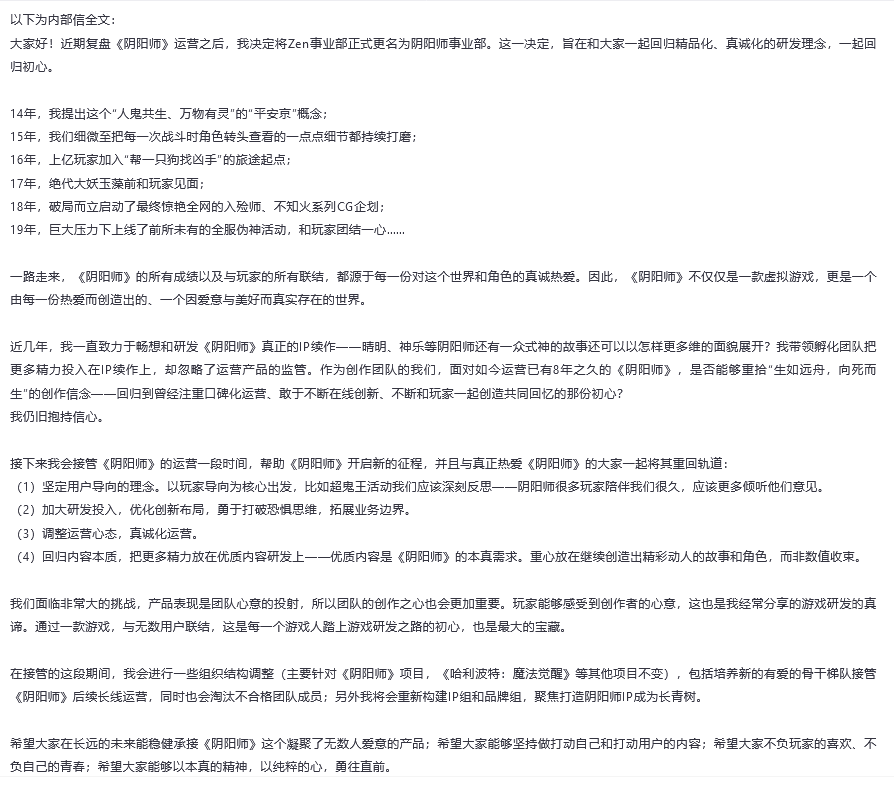 以下为内部信全文：
大家好！近期复盘《阴阳师》运营之后，我决定将Zen事业部正式更名为阴阳师事业部。这一决定，旨在和大家一起回归精品化、真诚化的研发理念，一起回归初心。

14年，我提出这个“人鬼共生、万物有灵”的“平安京”概念；
15年，我们细微至把每一次战斗时角色转头查看的一点点细节都持续打磨；
16年，上亿玩家加入“帮一只狗找凶手”的旅途起点；
17年，绝代大妖玉藻前和玩家见面；
18年，破局而立启动了最终惊艳全网的入殓师、不知火系列CG企划；
19年，巨大压力下上线了前所未有的全服伪神活动，和玩家团结一心……

一路走来，《阴阳师》的所有成绩以及与玩家的所有联结，都源于每一份对这个世界和角色的真诚热爱。因此，《阴阳师》不仅仅是一款虚拟游戏，更是一个由每一份热爱而创造出的、一个因爱意与美好而真实存在的世界。

近几年，我一直致力于畅想和研发《阴阳师》真正的IP续作——晴明、神乐等阴阳师还有一众式神的故事还可以以怎样更多维的面貌展开？我带领孵化团队把更多精力投入在IP续作上，却忽略了运营产品的监管。作为创作团队的我们，面对如今运营已有8年之久的《阴阳师》，是否能够重拾“生如远舟，向死而生”的创作信念——回归到曾经注重口碑化运营、敢于不断在线创新、不断和玩家一起创造共同回忆的那份初心？
我仍旧抱持信心。

接下来我会接管《阴阳师》的运营一段时间，帮助《阴阳师》开启新的征程，并且与真正热爱《阴阳师》的大家一起将其重回轨道：
（1）坚定用户导向的理念。以玩家导向为核心出发，比如超鬼王活动我们应该深刻反思——阴阳师很多玩家陪伴我们很久，应该更多倾听他们意见。
（2）加大研发投入，优化创新布局，勇于打破恐惧思维，拓展业务边界。
（3）调整运营心态，真诚化运营。
（4）回归内容本质，把更多精力放在优质内容研发上——优质内容是《阴阳师》的本真需求。重心放在继续创造出精彩动人的故事和角色，而非数值收束。

我们面临非常大的挑战，产品表现是团队心意的投射，所以团队的创作之心也会更加重要。玩家能够感受到创作者的心意，这也是我经常分享的游戏研发的真谛。通过一款游戏，与无数用户联结，这是每一个游戏人踏上游戏研发之路的初心，也是最大的宝藏。

在接管的这段期间，我会进行一些组织结构调整（主要针对《阴阳师》项目，《哈利波特：魔法觉醒》等其他项目不变），包括培养新的有爱的骨干梯队接管《阴阳师》后续长线运营，同时也会淘汰不合格团队成员；另外我将会重新构建IP组和品牌组，聚焦打造阴阳师IP成为长青树。

希望大家在长远的未来能稳健承接《阴阳师》这个凝聚了无数人爱意的产品；希望大家能够坚持做打动自己和打动用户的内容；希望大家不负玩家的喜欢、不负自己的青春；希望大家能够以本真的精神，以纯粹的心，勇往直前。